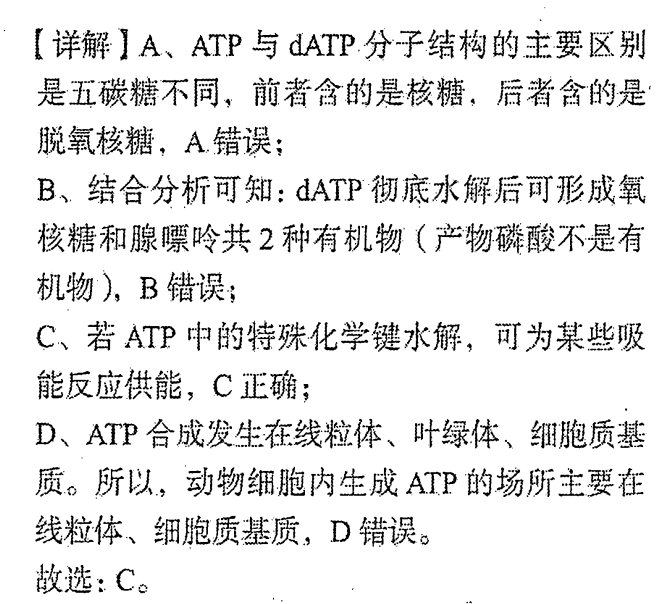 【详解】A、ATP 与 dATP 分子结构的主要区别是五碳糖不同，前者含的是核糖，后者含的是脱氧核糖，A 错误；
B、结合分析可知：dATP 彻底水解后可形成氧核糖和腺嘌呤共 2 种有机物（产物磷酸不是有机物），B 错误；
C、若 ATP 中的特殊化学键水解，可为某些吸能反应供能，C 正确；
D、ATP 合成发生在线粒体、叶绿体、细胞质基质。所以，动物细胞内生成 ATP 的场所主要在线粒体、细胞质基质，D 错误。
故选：C。